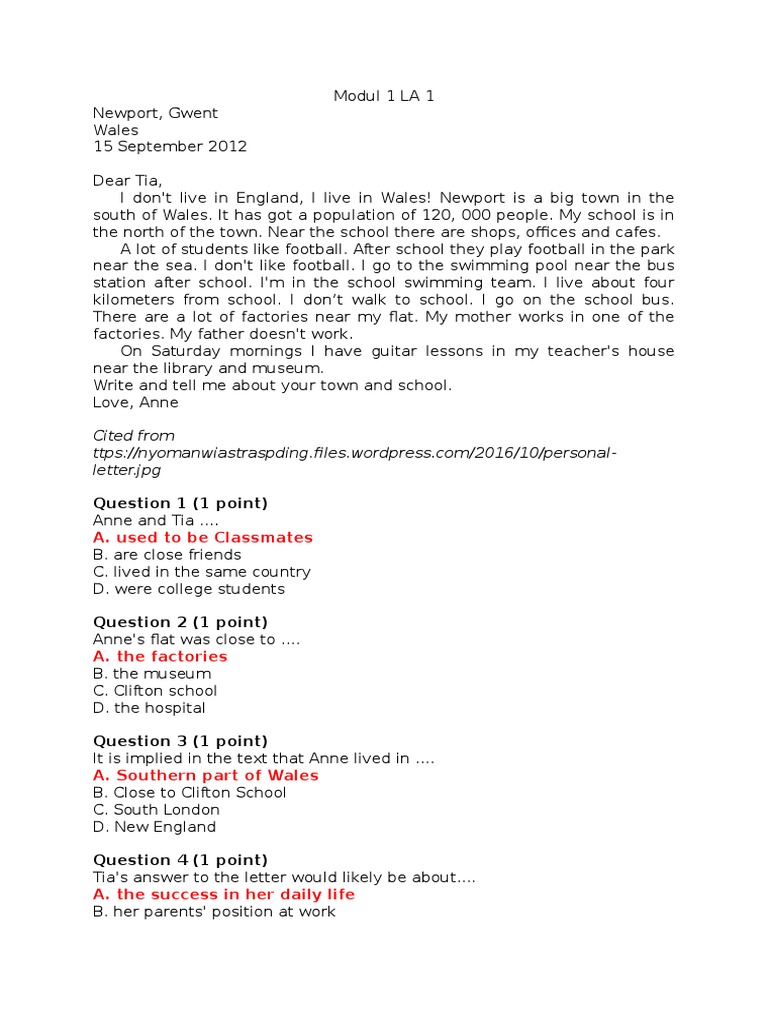 Modul 1 LA 1

Newport, Gwent
Wales
15 September 2012

Dear Tia,
I don't live in England, I live in Wales! Newport is a big town in the south of Wales. It has got a population of 120, 000 people. My school is in the north of the town. Near the school there are shops, offices and cafes.
A lot of students like football. After school they play football in the park near the sea. I don't like football. I go to the swimming pool near the bus station after school. I'm in the school swimming team. I live about four kilometers from school. I don't walk to school. I go on the school bus. There are a lot of factories near my flat. My mother works in one of the factories. My father doesn't work.
On Saturday mornings I have guitar lessons in my teacher's house near the library and museum.
Write and tell me about your town and school.
Love, Anne

Cited from
ttps://nyomanwiastraspding.files.wordpress.com/2016/10/personal-letter.jpg

Question 1 (1 point)
Anne and Tia ....
A. used to be Classmates
B. are close friends
C. lived in the same country
D. were college students

Question 2 (1 point)
Anne's flat was close to ....
A. the factories
B. the museum
C. Clifton school
D. the hospital

Question 3 (1 point)
It is implied in the text that Anne lived in ....
A. Southern part of Wales
B. Close to Clifton School
C. South London
D. New England

Question 4 (1 point)
Tia's answer to the letter would likely be about....
A. the success in her daily life
B. her parents' position at work